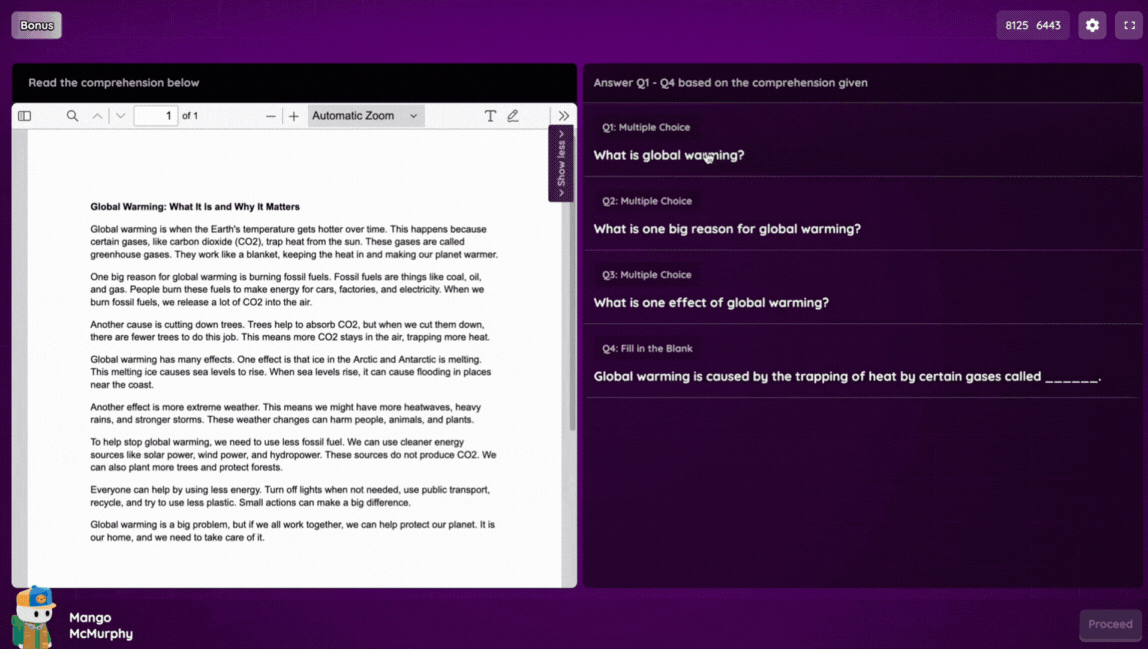 Bonus

8125 6443

Read the comprehension below

1 of 1

Automatic Zoom

Show less

Global Warming: What It Is and Why It Matters

Global warming is when the Earth's temperature gets hotter over time. This happens because certain gases, like carbon dioxide (CO2), trap heat from the sun. These gases are called greenhouse gases. They work like a blanket, keeping the heat in and making our planet warmer.

One big reason for global warming is burning fossil fuels. Fossil fuels are things like coal, oil, and gas. People burn these fuels to make energy for cars, factories, and electricity. When we burn fossil fuels, we release a lot of CO2 into the air.

Another cause is cutting down trees. Trees help to absorb CO2, but when we cut them down, there are fewer trees to do this job. This means more CO2 stays in the air, trapping more heat.

Global warming has many effects. One effect is that ice in the Arctic and Antarctic is melting. This melting ice causes sea levels to rise. When sea levels rise, it can cause flooding in places near the coast.

Another effect is more extreme weather. This means we might have more heatwaves, heavy rains, and stronger storms. These weather changes can harm people, animals, and plants.

To help stop global warming, we need to use less fossil fuel. We can use cleaner energy sources like solar power, wind power, and hydropower. These sources do not produce CO2. We can also plant more trees and protect forests.

Everyone can help by using less energy. Turn off lights when not needed, use public transport, recycle, and try to use less plastic. Small actions can make a big difference.

Global warming is a big problem, but if we all work together, we can help protect our planet. It is our home, and we need to take care of it.

Answer Q1 - Q4 based on the comprehension given

Q1: Multiple Choice

What is global warming?

Q2: Multiple Choice

What is one big reason for global warming?

Q3: Multiple Choice

What is one effect of global warming?

Q4: Fill in the Blank

Global warming is caused by the trapping of heat by certain gases called _______.

Mango McMurphy

Proceed